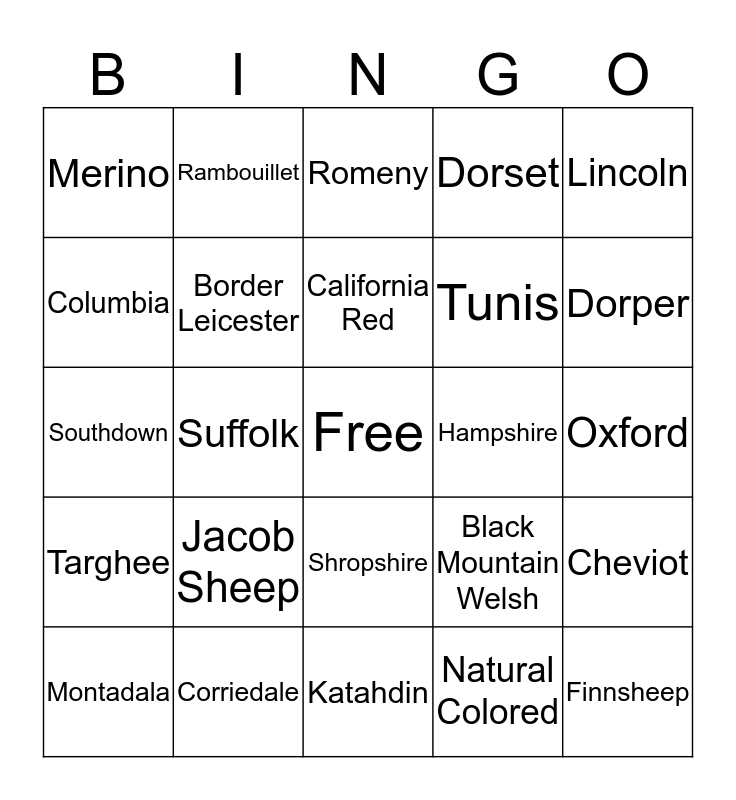 | B | I | N | G | O |
|---|---|---|---|---|
| Merino | Rambouillet | Romeny | Dorset | Lincoln |
| Columbia | Border Leicester | California Red | Tunis | Dorper |
| Southdown | Suffolk | Free | Hampshire | Oxford |
| Targhee | Jacob Sheep | Shropshire | Black Mountain Welsh | Cheviot |
| Montadala | Corriedale | Katahdin | Natural Colored | Finnsheep |